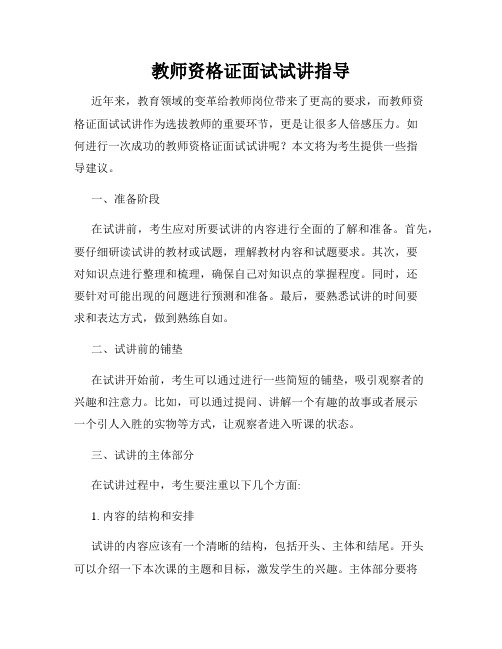 教师资格证面试试讲指导

近年来，教育领域的变革给教师岗位带来了更高的要求，而教师资格证面试试讲作为选拔教师的重要环节，更是让很多人倍感压力。如何进行一次成功的教师资格证面试试讲呢？本文将为考生提供一些指导建议。

一、准备阶段

在试讲前，考生应对所要试讲的内容进行全面的了解和准备。首先，要仔细研读试讲的教材或试题，理解教材内容和试题要求。其次，要对知识点进行整理和梳理，确保自己对知识点的掌握程度。同时，还要针对可能出现的问题进行预测和准备。最后，要熟悉试讲的时间要求和表达方式，做到熟练自如。

二、试讲前的铺垫

在试讲开始前，考生可以通过进行一些简短的铺垫，吸引观察者的兴趣和注意力。比如，可以通过提问、讲解一个有趣的故事或者展示一个引人入胜的实物等方式，让观察者进入听课的状态。

三、试讲的主体部分

在试讲过程中，考生要注重以下几个方面:

1. 内容的结构和安排

试讲的内容应该有一个清晰的结构，包括开头、主体和结尾。开头可以介绍一下本次课的主题和目标，激发学生的兴趣。主体部分要将